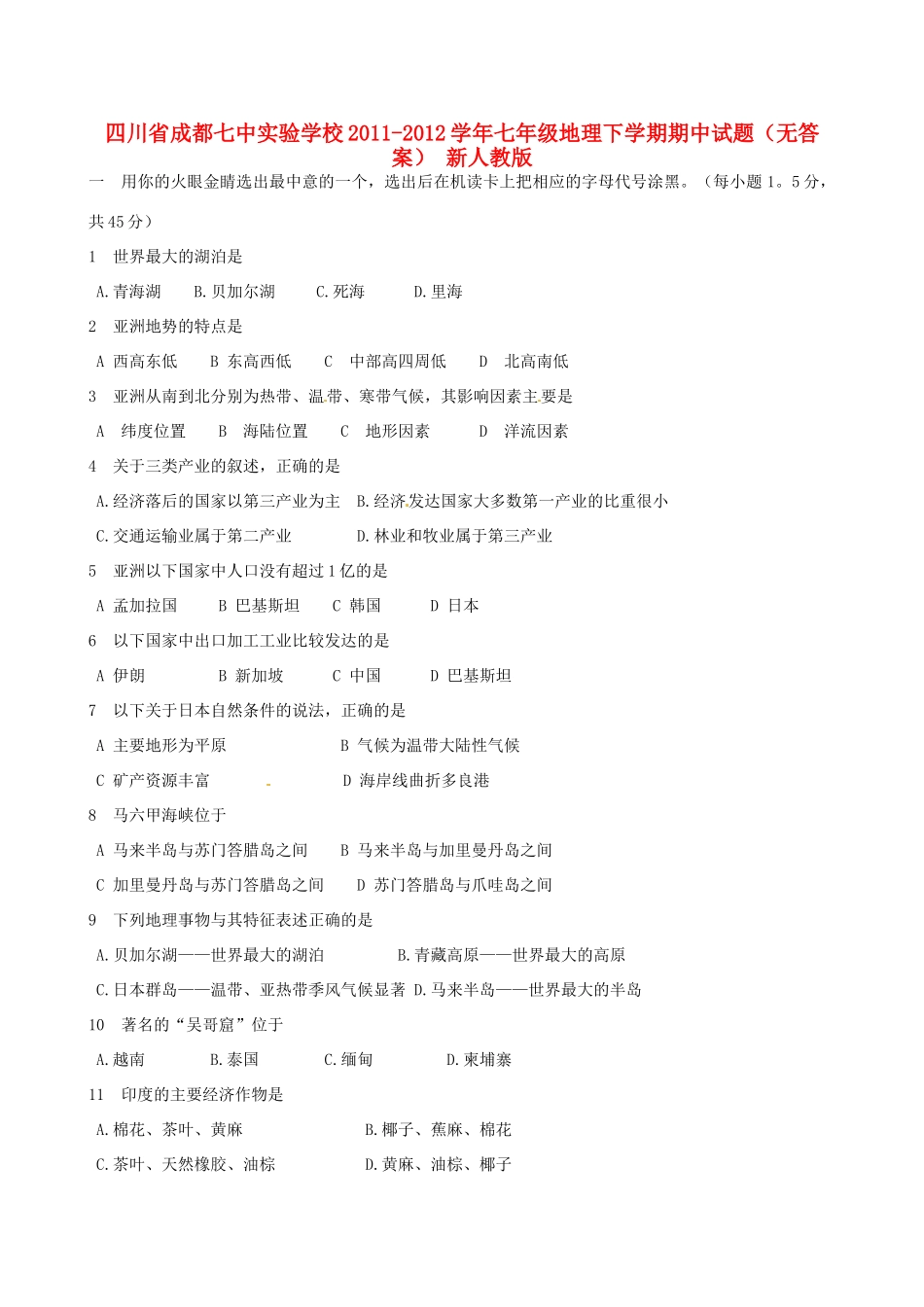 四川省成都七中实验学校2011-2012学年七年级地理下学期期中试题（无答案） 新人教版

一 用你的火眼金睛选出最中意的一个，选出后在机读卡上把相应的字母代号涂黑。（每小题1。5分，共45分）

1 世界最大的湖泊是

A.青海湖 B.贝加尔湖 C.死海 D.里海

2 亚洲地势的特点是

A 西高东低 B 东高西低 C 中部高四周低 D 北高南低

3 亚洲从南到北分别为热带、温带、寒带气候，其影响因素主要是

A 纬度位置 B 海陆位置 C 地形因素 D 洋流因素

4 关于三类产业的叙述，正确的是

A.经济落后的国家以第三产业为主 B.经济发达国家大多数第一产业的比重很小

C.交通运输业属于第二产业 D.林业和牧业属于第三产业

5 亚洲以下国家中人口没有超过1亿的是

A 孟加拉国 B 巴基斯坦 C 韩国 D 日本

6 以下国家中出口加工工业比较发达的是

A 伊朗 B 新加坡 C 中国 D 巴基斯坦

7 以下关于日本自然条件的说法，正确的是

A 主要地形为平原 B 气候为温带大陆性气候

C 矿产资源丰富 D 海岸线曲折多良港

8 马六甲海峡位于

A 马来半岛与苏门答腊岛之间 B 马来半岛与加里曼丹岛之间

C 加里曼丹岛与苏门答腊岛之间 D 苏门答腊岛与爪哇岛之间

9 下列地理事物与其特征表述正确的是

A.贝加尔湖——世界最大的湖泊 B.青藏高原——世界最大的高原

C.日本群岛——温带、亚热带季风气候显著 D.马来半岛——世界最大的半岛

10 著名的“吴哥窟”位于

A.越南 B.泰国 C.缅甸 D.柬埔寨

11 印度的主要经济作物是

A.棉花、茶叶、黄麻 B.椰子、蕉麻、棉花

C.茶叶、天然橡胶、油棕 D.黄麻、油棕、椰子